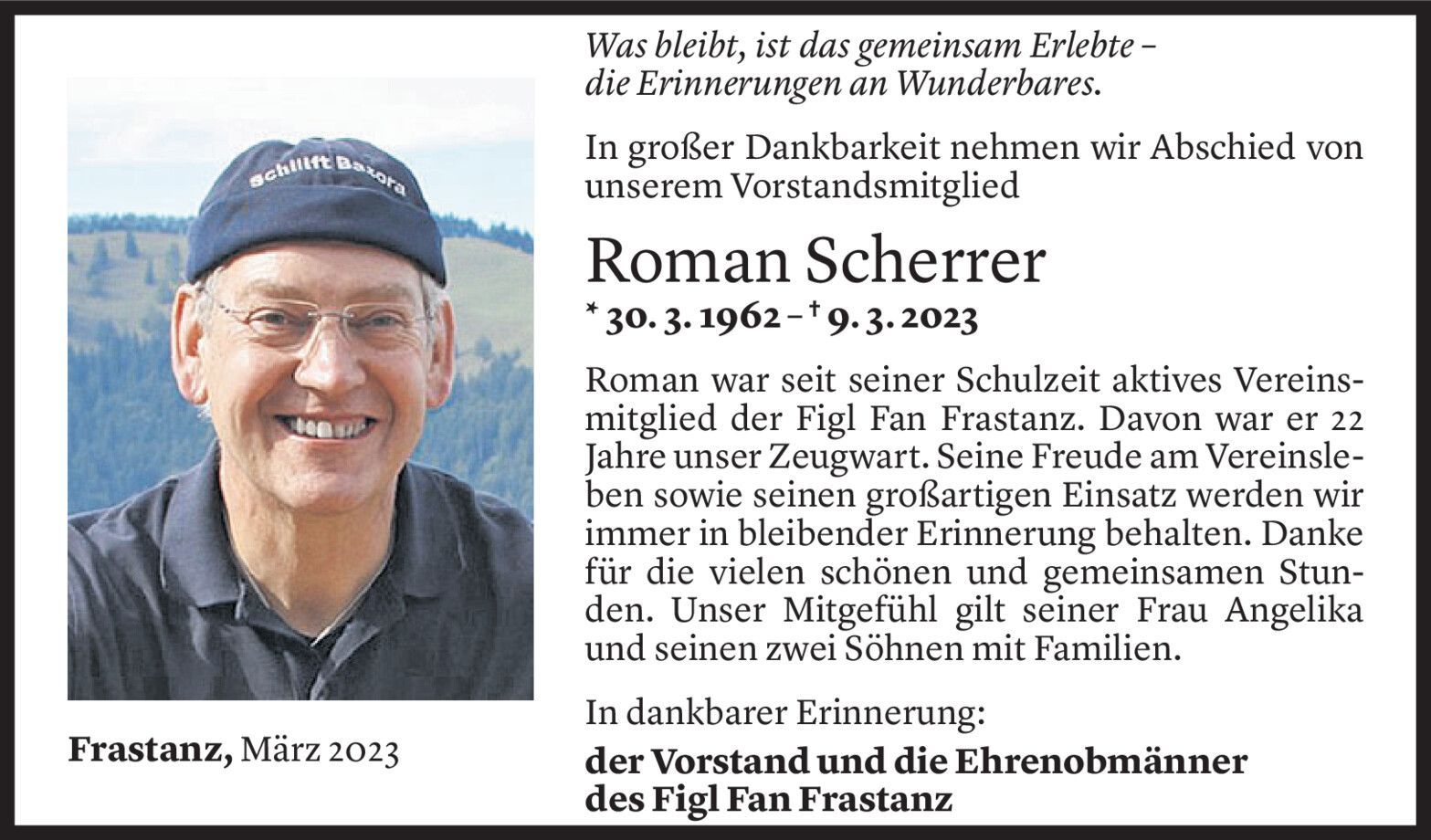 Was bleibt, ist das gemeinsam Erlebte –
die Erinnerungen an Wunderbares.

In großer Dankbarkeit nehmen wir Abschied von unserem Vorstandsmitglied

Roman Scherrer

* 30. 3. 1962 – † 9. 3. 2023

Roman war seit seiner Schulzeit aktives Vereinsmitglied der Figl Fan Frastanz. Davon war er 22 Jahre unser Zeugwart. Seine Freude am Vereinsleben sowie seinen großartigen Einsatz werden wir immer in bleibender Erinnerung behalten. Danke für die vielen schönen und gemeinsamen Stunden. Unser Mitgefühl gilt seiner Frau Angelika und seinen zwei Söhnen mit Familien.

In dankbarer Erinnerung:

der Vorstand und die Ehrenobmänner
des Figl Fan Frastanz

Frastanz, März 2023